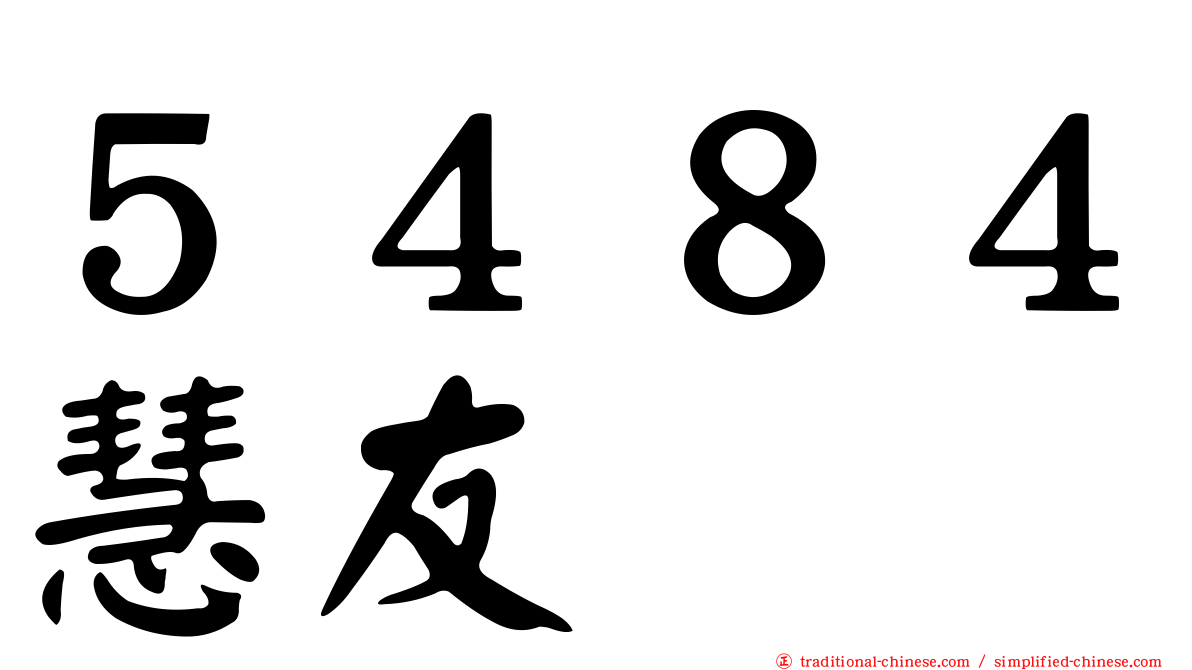 5484
慧友

㊣ traditional-chinese.com / simplified-chinese.com